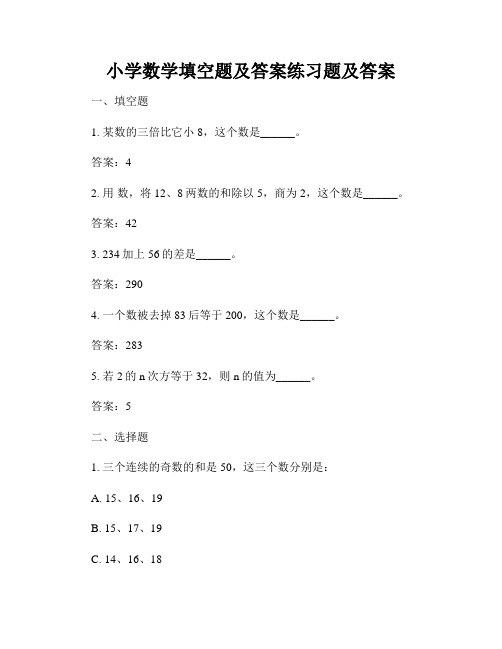 小学数学填空题及答案练习题及答案

一、填空题

1. 某数的三倍比它小 8，这个数是______。

答案：4

2. 用 数，将 12、8 两数的和除以 5，商为 2，这个数是______。

答案：42

3. 234 加上 56 的差是______。

答案：290

4. 一个数被去掉 83 后等于 200，这个数是______。

答案：283

5. 若 2 的 n 次方等于 32，则 n 的值为______。

答案：5

二、选择题

1. 三个连续的奇数的和是 50，这三个数分别是：

A. 15、16、19

B. 15、17、19

C. 14、16、18